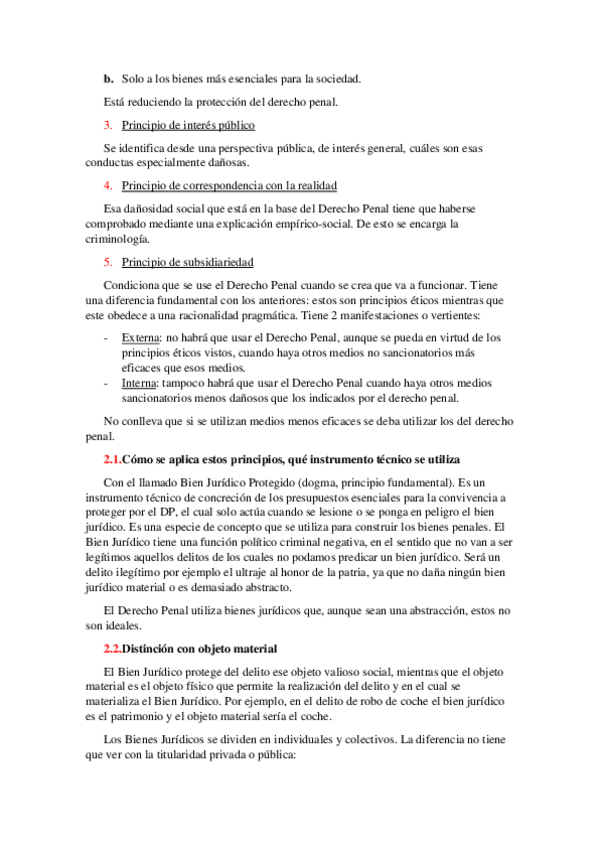 b. Solo a los bienes más esenciales para la sociedad.

Está reduciendo la protección del derecho penal.

3. Principio de interés público

Se identifica desde una perspectiva pública, de interés general, cuáles son esas conductas especialmente dañosas.

4. Principio de correspondencia con la realidad

Esa dañosidad social que está en la base del Derecho Penal tiene que haberse comprobado mediante una explicación empírico-social. De esto se encarga la criminología.

5. Principio de subsidiariedad

Condiciona que se use el Derecho Penal cuando se crea que va a funcionar. Tiene una diferencia fundamental con los anteriores: estos son principios éticos mientras que este obedece a una racionalidad pragmática. Tiene 2 manifestaciones o vertientes:

- Externa: no habrá que usar el Derecho Penal, aunque se pueda en virtud de los principios éticos vistos, cuando haya otros medios no sancionatorios más eficaces que esos medios.
- Interna: tampoco habrá que usar el Derecho Penal cuando haya otros medios sancionatorios menos dañosos que los indicados por el derecho penal.

No conlleva que si se utilizan medios menos eficaces se deba utilizar los del derecho penal.

2.1.Cómo se aplica estos principios, qué instrumento técnico se utiliza

Con el llamado Bien Jurídico Protegido (dogma, principio fundamental). Es un instrumento técnico de concreción de los presupuestos esenciales para la convivencia a proteger por el DP, el cual solo actúa cuando se lesione o se ponga en peligro el bien jurídico. Es una especie de concepto que se utiliza para construir los bienes penales. El Bien Jurídico tiene una función político criminal negativa, en el sentido que no van a ser legítimos aquellos delitos de los cuales no podamos predicar un bien jurídico. Será un delito ilegítimo por ejemplo el ultraje al honor de la patria, ya que no daña ningún bien jurídico material o es demasiado abstracto.

El Derecho Penal utiliza bienes jurídicos que, aunque sean una abstracción, estos no son ideales.

2.2.Distinción con objeto material

El Bien Jurídico protege del delito ese objeto valioso social, mientras que el objeto material es el objeto físico que permite la realización del delito y en el cual se materializa el Bien Jurídico. Por ejemplo, en el delito de robo de coche el bien jurídico es el patrimonio y el objeto material sería el coche.

Los Bienes Jurídicos se dividen en individuales y colectivos. La diferencia no tiene que ver con la titularidad privada o pública: